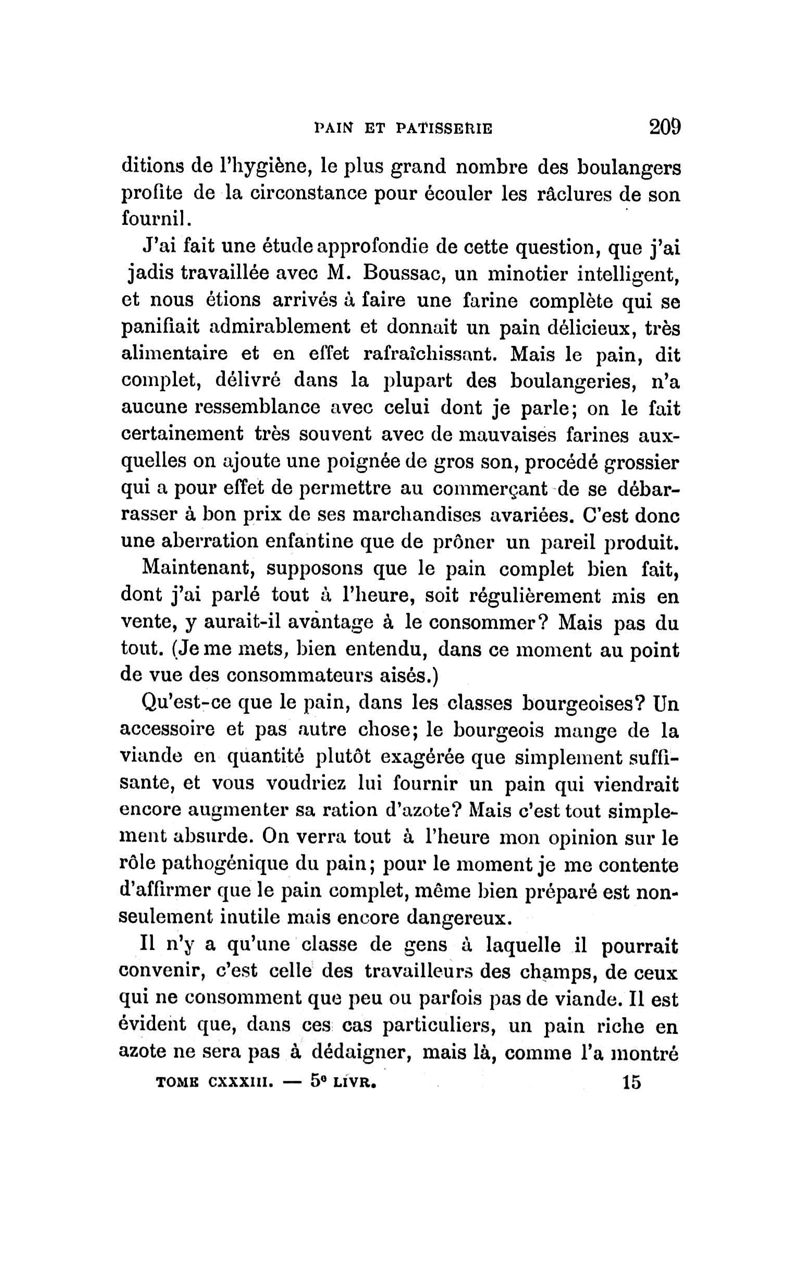 PAIN ET PATISSERIE 209

ditions de l'hygiène, le plus grand nombre des boulangers profite de la circonstance pour écouler les râclures de son fournil.

J'ai fait une étude approfondie de cette question, que j'ai jadis travaillée avec M. Boussac, un minotier intelligent, et nous étions arrivés à faire une farine complète qui se panifiait admirablement et donnait un pain délicieux, très alimentaire et en effet rafraîchissant. Mais le pain, dit complet, délivré dans la plupart des boulangeries, n'a aucune ressemblance avec celui dont je parle; on le fait certainement très souvent avec de mauvaises farines auxquelles on ajoute une poignée de gros son, procédé grossier qui a pour effet de permettre au commerçant de se débarrasser à bon prix de ses marchandises avariées. C'est donc une aberration enfantine que de prôner un pareil produit.

Maintenant, supposons que le pain complet bien fait, dont j'ai parlé tout à l'heure, soit régulièrement mis en vente, y aurait-il avantage à le consommer? Mais pas du tout. (Je me mets, bien entendu, dans ce moment au point de vue des consommateurs aisés.)

Qu'est-ce que le pain, dans les classes bourgeoises? Un accessoire et pas autre chose; le bourgeois mange de la viande en quantité plutôt exagérée que simplement suffisante, et vous voudriez lui fournir un pain qui viendrait encore augmenter sa ration d'azote? Mais c'est tout simplement absurde. On verra tout à l'heure mon opinion sur le rôle pathogénique du pain; pour le moment je me contente d'affirmer que le pain complet, même bien préparé est non-seulement inutile mais encore dangereux.

Il n'y a qu'une classe de gens à laquelle il pourrait convenir, c'est celle des travailleurs des champs, de ceux qui ne consomment que peu ou parfois pas de viande. Il est évident que, dans ces cas particuliers, un pain riche en azote ne sera pas à dédaigner, mais là, comme l'a montré

TOME CXXXIII. — 5e LIVR. 15